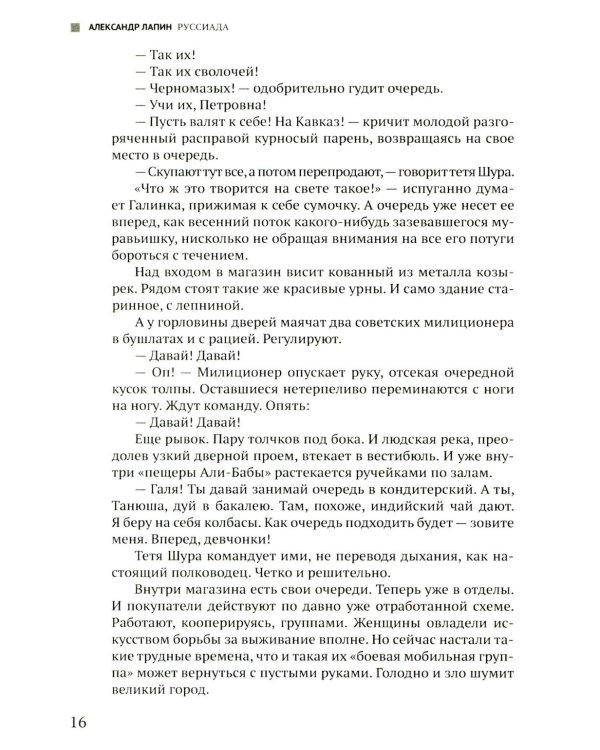 АЛЕКСАНДР ЛАПИН РУССИАДА

— Так их!
— Так их сволочей!
— Черномазых! — одобрительно гудит очередь.
— Учи их, Петровна!
— Пусть валят к себе! На Кавказ! — кричит молодой разгоряченный расправой курносый парень, возвращаясь на свое место в очередь.
— Скупают тут все, а потом перепродают, — говорит тетя Шура.
«Что ж это творится на свете такое!» — испуганно думает Галинка, прижимая к себе сумочку. А очередь уже несет ее вперед, как весенний поток какого-нибудь зазевавшегося муравьишку, нисколько не обращая внимания на все его потуги бороться с течением.
Над входом в магазин висит кованный из металла козырек. Рядом стоят такие же красивые урны. И само здание старинное, с лепниной.
А у горловины дверей маячат два советских милиционера в бушлатах и с рацией. Регулируют.
— Давай! Давай!
— Оп! — Милиционер опускает руку, отсекая очередной кусок толпы. Оставшиеся нетерпеливо переминаются с ноги на ногу. Ждут команду. Опять:
— Давай! Давай!
Еще рывок. Пару толчков под бока. И людская река, преодолев узкий дверной проем, втекает в вестибюль. И уже внутри «пещеры Али-Бабы» растекается ручейками по залам.
— Галя! Ты давай занимай очередь в кондитерский. А ты, Танюша, дуй в бакалею. Там, похоже, индийский чай дают. Я беру на себя колбасы. Как очередь подходить будет — зовите меня. Вперед, девчонки!
Тетя Шура командует ими, не переводя дыхания, как настоящий полководец. Четко и решительно.
Внутри магазина есть свои очереди. Теперь уже в отделы. И покупатели действуют по давно уже отработанной схеме. Работают, кооперируясь, группами. Женщины овладели искусством борьбы за выживание вполне. Но сейчас настали такие трудные времена, что и такая их «боевая мобильная группа» может вернуться с пустыми руками. Голодно и зло шумит великий город.

16